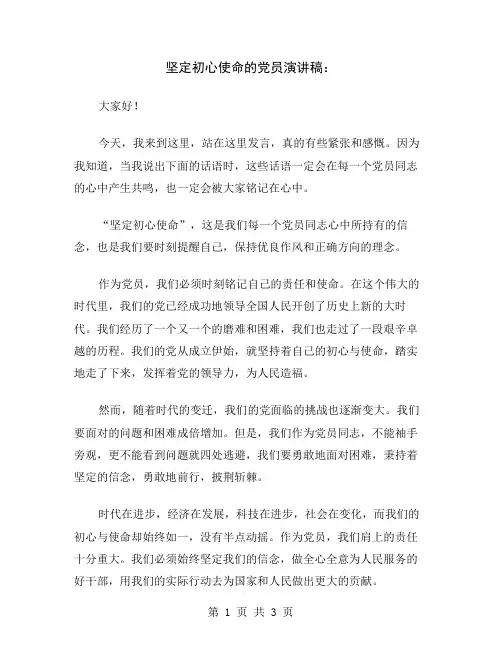 坚定初心使命的党员演讲稿：

大家好！

今天，我来到这里，站在这里发言，真的有些紧张和感慨。因为我知道，当我说出下面的话语时，这些话语一定会在每一个党员同志的心中产生共鸣，也一定会被大家铭记在心中。

“坚定初心使命”，这是我们每一个党员同志心中所持有的信念，也是我们要时刻提醒自己，保持优良作风和正确方向的理念。

作为党员，我们必须时刻铭记自己的责任和使命。在这个伟大的时代里，我们的党已经成功地领导全国人民开创了历史上新的大时代。我们经历了一个又一个的磨难和困难，我们也走过了一段艰辛卓越的历程。我们的党从成立伊始，就坚持着自己的初心与使命，踏实地走了下来，发挥着党的领导力，为人民造福。

然而，随着时代的变迁，我们的党面临的挑战也逐渐变大。我们要面对的问题和困难成倍增加。但是，我们作为党员同志，不能袖手旁观，更不能看到问题就四处逃避，我们要勇敢地面对困难，秉持着坚定的信念，勇敢地前行，披荆斩棘。

时代在进步，经济在发展，科技在进步，社会在变化，而我们的初心与使命却始终如一，没有半点动摇。作为党员，我们肩上的责任十分重大。我们必须始终坚定我们的信念，做全心全意为人民服务的好干部，用我们的实际行动去为国家和人民做出更大的贡献。

第 1 页 共 3 页